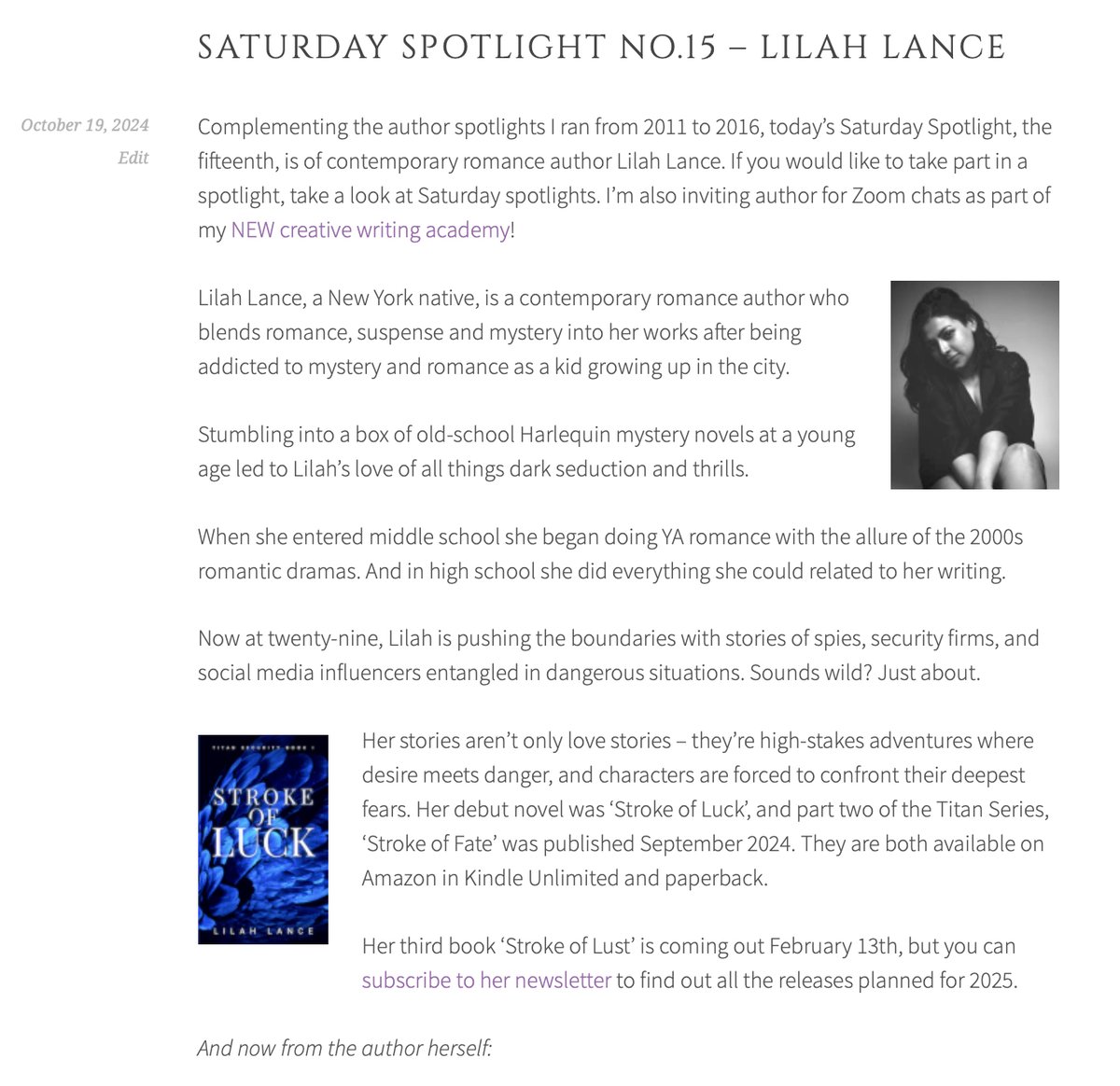 SATURDAY SPOTLIGHT NO.15 – LILAH LANCE

October 19, 2024
Edit

Complementing the author spotlights I ran from 2011 to 2016, today's Saturday Spotlight, the fifteenth, is of contemporary romance author Lilah Lance. If you would like to take part in a spotlight, take a look at Saturday spotlights. I'm also inviting author for Zoom chats as part of my NEW creative writing academy!

Lilah Lance, a New York native, is a contemporary romance author who blends romance, suspense and mystery into her works after being addicted to mystery and romance as a kid growing up in the city.

Stumbling into a box of old-school Harlequin mystery novels at a young age led to Lilah's love of all things dark seduction and thrills.

When she entered middle school she began doing YA romance with the allure of the 2000s romantic dramas. And in high school she did everything she could related to her writing.

Now at twenty-nine, Lilah is pushing the boundaries with stories of spies, security firms, and social media influencers entangled in dangerous situations. Sounds wild? Just about.

TITAN SECURITY BOOK 1
STROKE OF LUCK
LILAH LANCE

Her stories aren't only love stories – they're high-stakes adventures where desire meets danger, and characters are forced to confront their deepest fears. Her debut novel was 'Stroke of Luck', and part two of the Titan Series, 'Stroke of Fate' was published September 2024. They are both available on Amazon in Kindle Unlimited and paperback.

Her third book 'Stroke of Lust' is coming out February 13th, but you can subscribe to her newsletter to find out all the releases planned for 2025.

And now from the author herself: